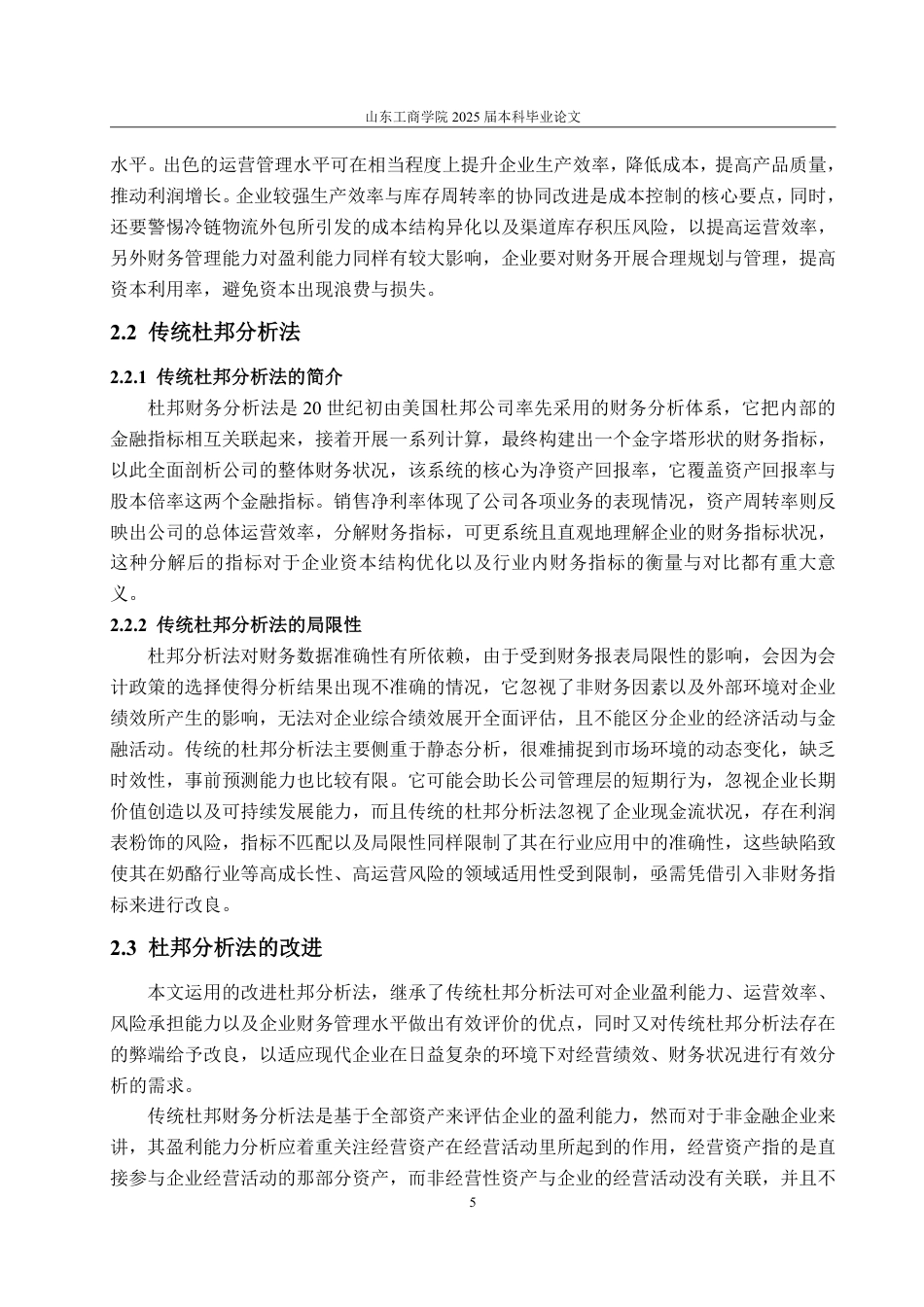 山东工商学院 2025 届本科毕业论文

水平。出色的运营管理水平可在相当程度上提升企业生产效率，降低成本，提高产品质量，推动利润增长。企业较强生产效率与库存周转率的协同改进是成本控制的核心要点，同时，还要警惕冷链物流外包所引发的成本结构异化以及渠道库存积压风险，以提高运营效率，另外财务管理能力对盈利能力同样有较大影响，企业要对财务开展合理规划与管理，提高资本利用率，避免资本出现浪费与损失。

2.2 传统杜邦分析法

2.2.1 传统杜邦分析法的简介

杜邦财务分析法是 20 世纪初由美国杜邦公司率先采用的财务分析体系，它把内部的金融指标相互关联起来，接着开展一系列计算，最终构建出一个金字塔形状的财务指标，以此全面剖析公司的整体财务状况，该系统的核心为净资产回报率，它覆盖资产回报率与股本倍率这两个金融指标。销售净利率体现了公司各项业务的表现情况，资产周转率则反映出公司的总体运营效率，分解财务指标，可更系统且直观地理解企业的财务指标状况，这种分解后的指标对于企业资本结构优化以及行业内财务指标的衡量与对比都有重大意义。

2.2.2 传统杜邦分析法的局限性

杜邦分析法对财务数据准确性有所依赖，由于受到财务报表局限性的影响，会因为会计政策的选择使得分析结果出现不准确的情况，它忽视了非财务因素以及外部环境对企业绩效所产生的影响，无法对企业综合绩效展开全面评估，且不能区分企业的经济活动与金融活动。传统的杜邦分析法主要侧重于静态分析，很难捕捉到市场环境的动态变化，缺乏时效性，事前预测能力也比较有限。它可能会助长公司管理层的短期行为，忽视企业长期价值创造以及可持续发展能力，而且传统的杜邦分析法忽视了企业现金流状况，存在利润表粉饰的风险，指标不匹配以及局限性同样限制了其在行业应用中的准确性，这些缺陷致使其在奶酪行业等高成长性、高运营风险的领域适用性受到限制，亟需凭借引入非财务指标来进行改良。

2.3 杜邦分析法的改进

本文运用的改进杜邦分析法，继承了传统杜邦分析法可对企业盈利能力、运营效率、风险承担能力以及企业财务管理水平做出有效评价的优点，同时又对传统杜邦分析法存在的弊端给予改良，以适应现代企业在日益复杂的环境下对经营绩效、财务状况进行有效分析的需求。

传统杜邦财务分析法是基于全部资产来评估企业的盈利能力，然而对于非金融企业来讲，其盈利能力分析应着重关注经营资产在经营活动里所起到的作用，经营资产指的是直接参与企业经营活动的那部分资产，而非经营性资产与企业的经营活动没有关联，并且不

5